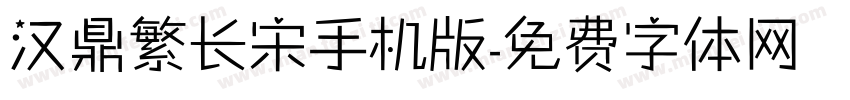 汉鼎繁长宋手机版-免费字体网